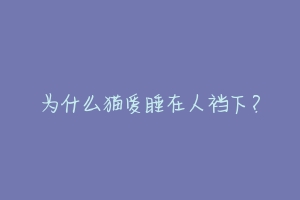 为什么猫爱睡在人裆下？